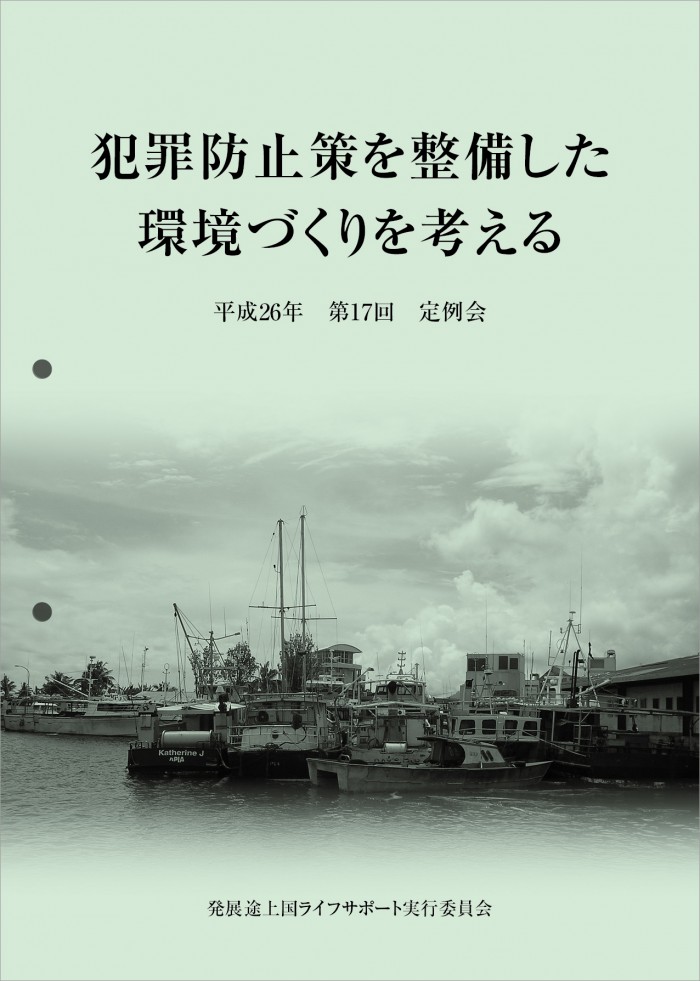 犯罪防止策を整備した
環境づくりを考える

平成26年　第17回　定例会

Katherine J
APIA

発展途上国ライフサポート実行委員会